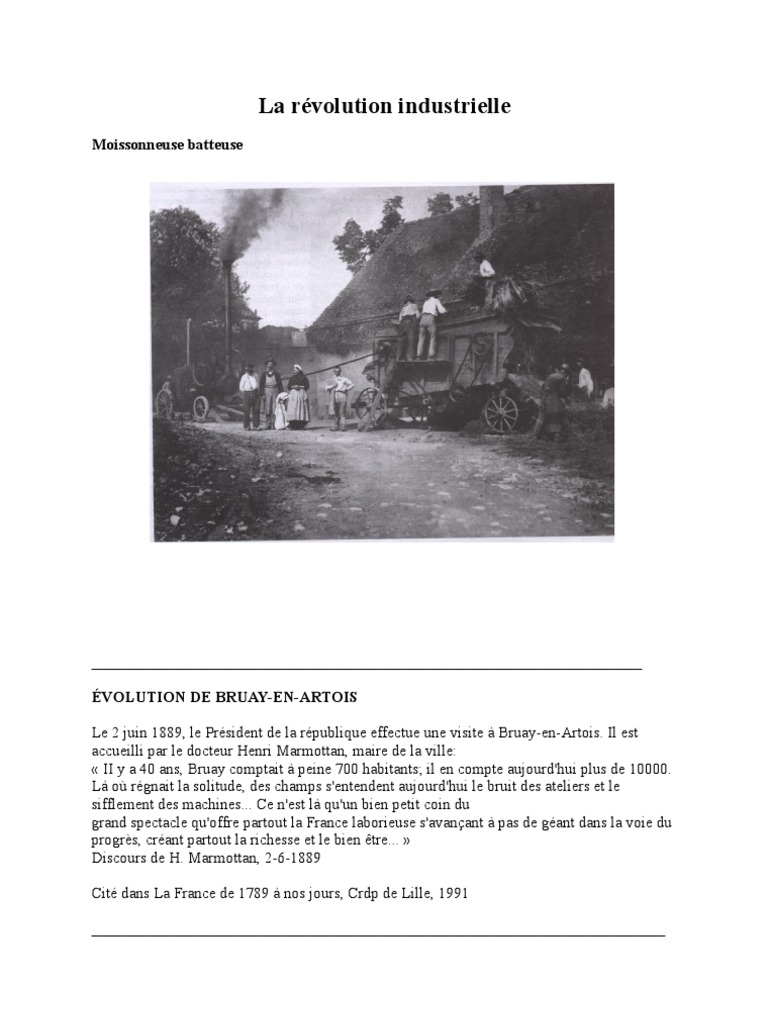 La révolution industrielle

Moissonneuse batteuse

ÉVOLUTION DE BRUAY-EN-ARTOIS

Le 2 juin 1889, le Président de la république effectue une visite à Bruay-en-Artois. Il est accueilli par le docteur Henri Marmottan, maire de la ville:
« Il y a 40 ans, Bruay comptait à peine 700 habitants; il en compte aujourd'hui plus de 10000. Là où régnait la solitude, des champs s'entendent aujourd'hui le bruit des ateliers et le sifflement des machines... Ce n'est là qu'un bien petit coin du grand spectacle qu'offre partout la France laborieuse s'avançant à pas de géant dans la voie du progrès, créant partout la richesse et le bien être... »
Discours de H. Marmottan, 2-6-1889

Cité dans La France de 1789 à nos jours, Crdp de Lille, 1991